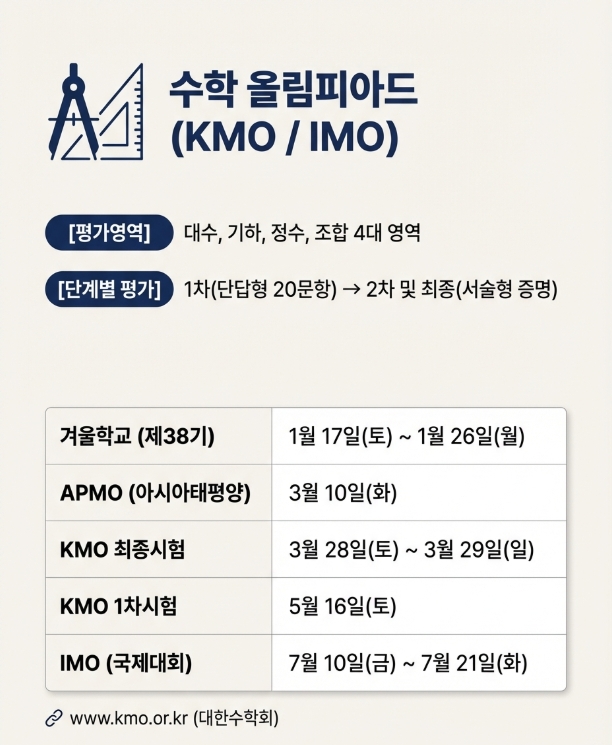 수학 올림피아드
(KMO / IMO)

[평가영역] 대수, 기하, 정수, 조합 4대 영역

[단계별 평가] 1차(단답형 20문항) → 2차 및 최종(서술형 증명)

| 겨울학교 (제38기) | 1월 17일(토) ~ 1월 26일(월) |
|---|---|
| APMO (아시아태평양) | 3월 10일(화) |
| KMO 최종시험 | 3월 28일(토) ~ 3월 29일(일) |
| KMO 1차시험 | 5월 16일(토) |
| IMO (국제대회) | 7월 10일(금) ~ 7월 21일(화) |

www.kmo.or.kr (대한수학회)